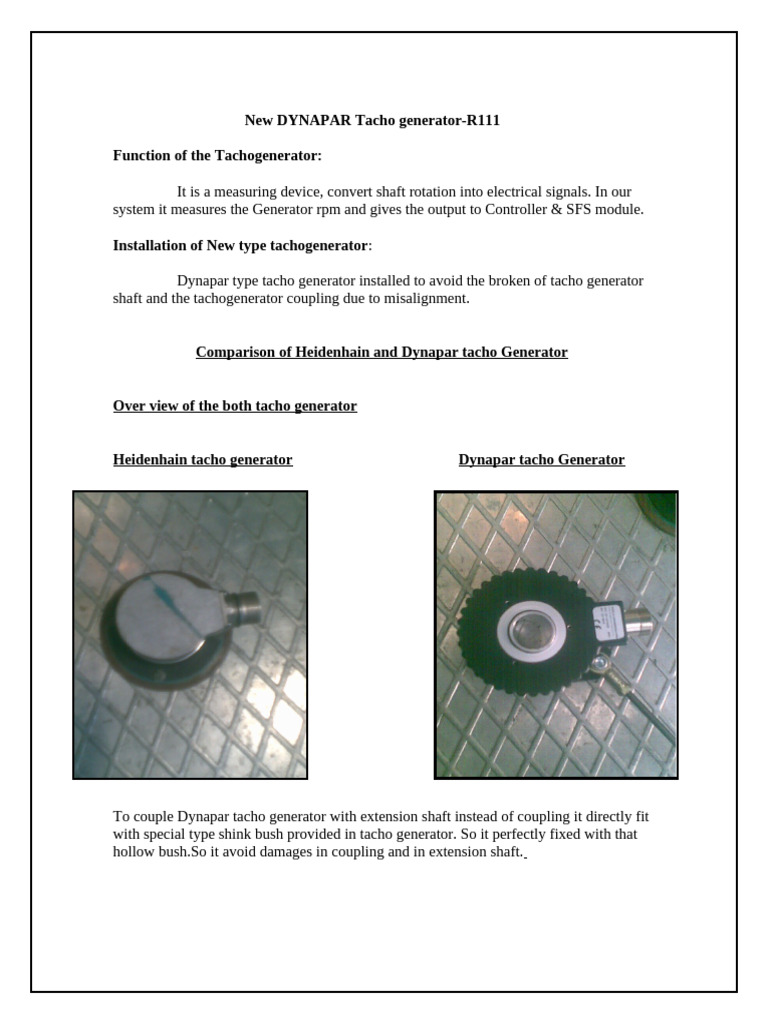 New DYNAPAR Tacho generator-R111

Function of the Tachogenerator:

It is a measuring device, convert shaft rotation into electrical signals. In our system it measures the Generator rpm and gives the output to Controller & SFS module.

Installation of New type tachogenerator:

Dynapar type tacho generator installed to avoid the broken of tacho generator shaft and the tachogenerator coupling due to misalignment.

Comparison of Heidenhain and Dynapar tacho Generator

Over view of the both tacho generator

Heidenhain tacho generator

Dynapar tacho Generator

To couple Dynapar tacho generator with extension shaft instead of coupling it directly fit with special type shink bush provided in tacho generator. So it perfectly fixed with that hollow bush.So it avoid damages in coupling and in extension shaft.